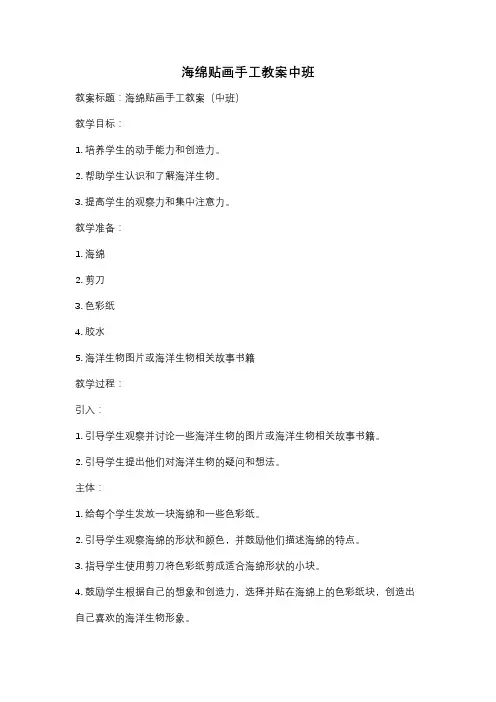 海绵贴画手工教案中班

教案标题：海绵贴画手工教案（中班）

教学目标：

1. 培养学生的动手能力和创造力。

2. 帮助学生认识和了解海洋生物。

3. 提高学生的观察力和集中注意力。

教学准备：

1. 海绵

2. 剪刀

3. 色彩纸

4. 胶水

5. 海洋生物图片或海洋生物相关故事书籍

教学过程：

引入：

1. 引导学生观察并讨论一些海洋生物的图片或海洋生物相关故事书籍。

2. 引导学生提出他们对海洋生物的疑问和想法。

主体：

1. 给每个学生发放一块海绵和一些色彩纸。

2. 引导学生观察海绵的形状和颜色，并鼓励他们描述海绵的特点。

3. 指导学生使用剪刀将色彩纸剪成适合海绵形状的小块。

4. 鼓励学生根据自己的想象和创造力，选择并贴在海绵上的色彩纸块，创造出自己喜欢的海洋生物形象。